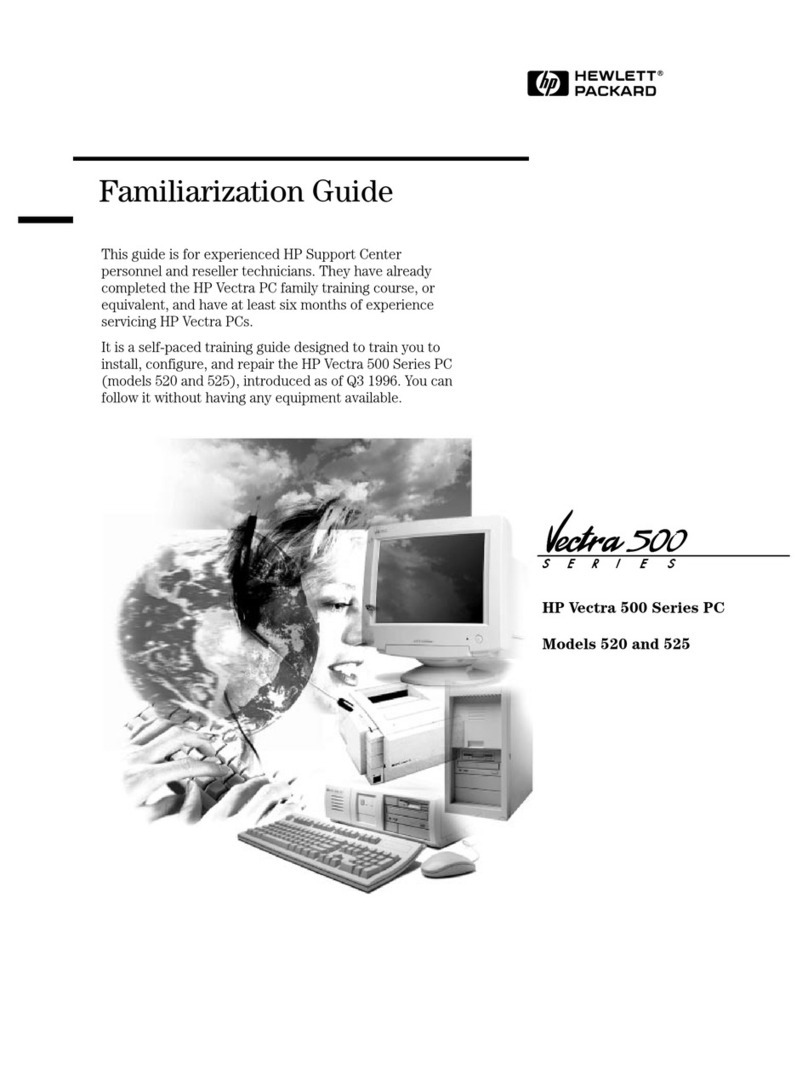 hp HEWLETT® PACKARD

Familiarization Guide

This guide is for experienced HP Support Center personnel and reseller technicians. They have already completed the HP Vectra PC family training course, or equivalent, and have at least six months of experience servicing HP Vectra PCs.

It is a self-paced training guide designed to train you to install, configure, and repair the HP Vectra 500 Series PC (models 520 and 525), introduced as of Q3 1996. You can follow it without having any equipment available.

Vectra 500
SERIES

HP Vectra 500 Series PC

Models 520 and 525